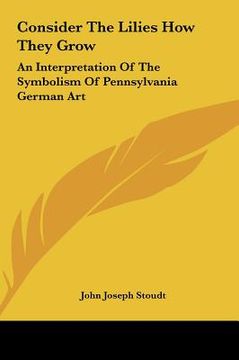 Consider The Lilies How They Grow

An Interpretation Of The Symbolism Of Pennsylvania German Art

John Joseph Stoudt